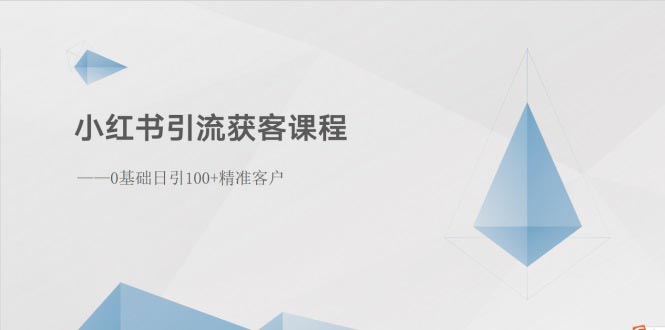 小红书引流获客课程

——0基础日引100+精准客户